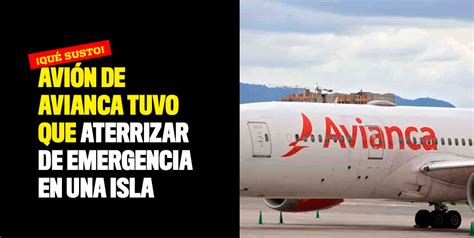 ¡QUÉ SUSTO!

AVIÓN DE AVIANCA TUVO QUE ATERRIZAR DE EMERGENCIA EN UNA ISLA

Avianca